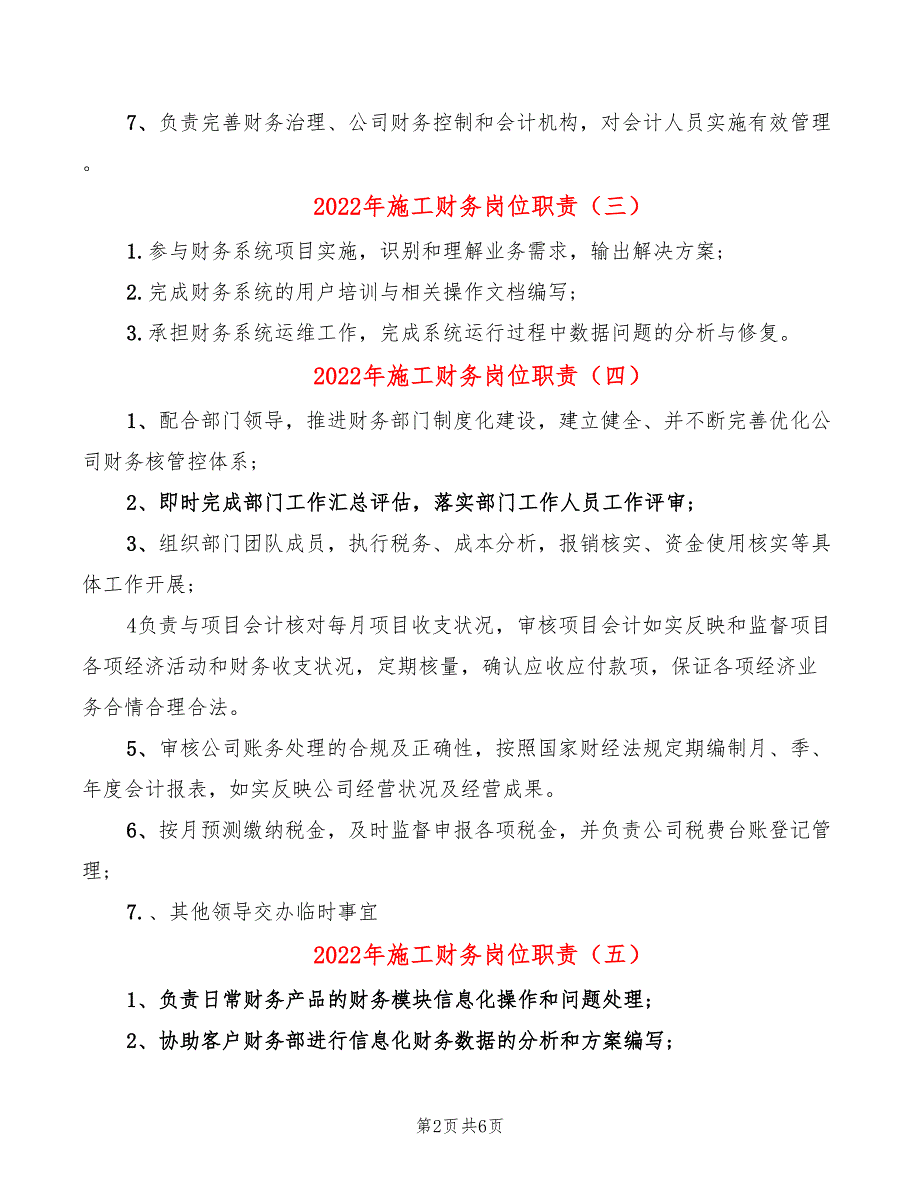 7、负责完善财务治理、公司财务控制和会计机构，对会计人员实施有效管理。

2022年施工财务岗位职责（三）

1.参与财务系统项目实施，识别和理解业务需求，输出解决方案；

2.完成财务系统的用户培训与相关操作文档编写；

3.承担财务系统运维工作，完成系统运行过程中数据问题的分析与修复。

2022年施工财务岗位职责（四）

1、配合部门领导，推进财务部门制度化建设，建立健全、并不断完善优化公司财务核管控体系；

2、即时完成部门工作汇总评估，落实部门工作人员工作评审；

3、组织部门团队成员，执行税务、成本分析，报销核实、资金使用核实等具体工作开展；

4负责与项目会计核对每月项目收支状况，审核项目会计如实反映和监督项目各项经济活动和财务收支状况，定期核量，确认应收应付款项，保证各项经济业务合情合理合法。

5、审核公司账务处理的合规及正确性，按照国家财经法规定期编制月、季、年度会计报表，如实反映公司经营状况及经营成果。

6、按月预测缴纳税金，及时监督申报各项税金，并负责公司税费台账登记管理；

7.、其他领导交办临时事宜

2022年施工财务岗位职责（五）

1、负责日常财务产品的财务模块信息化操作和问题处理；

2、协助客户财务部进行信息化财务数据的分析和方案编写；

第2页 共6页